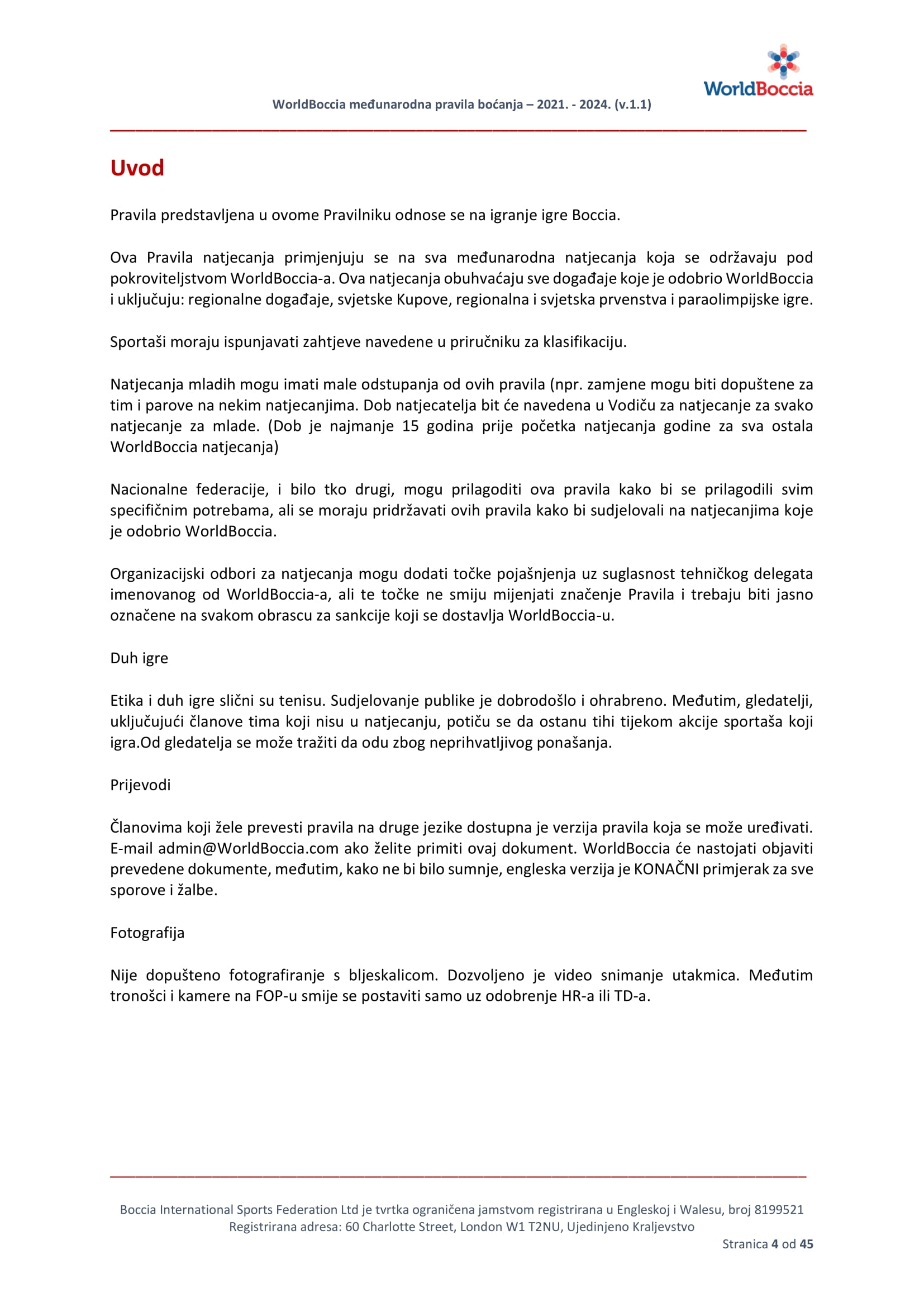 WorldBoccia

WorldBoccia međunarodna pravila boćanja – 2021. - 2024. (v.1.1)

Uvod

Pravila predstavljena u ovome Pravilniku odnose se na igranje igre Boccia.

Ova Pravila natjecanja primjenjuju se na sva međunarodna natjecanja koja se održavaju pod pokroviteljstvom WorldBoccia-a. Ova natjecanja obuhvaćaju sve događaje koje je odobrio WorldBoccia i uključuju: regionalne događaje, svjetske Kupove, regionalna i svjetska prvenstva i paraolimpijske igre.

Sportaši moraju ispunjavati zahtjeve navedene u priručniku za klasifikaciju.

Natjecanja mladih mogu imati male odstupanja od ovih pravila (npr. zamjene mogu biti dopuštene za tim i parove na nekim natjecanjima. Dob natjecatelja bit će navedena u Vodiču za natjecanje za svako natjecanje za mlade. (Dob je najmanje 15 godina prije početka natjecanja godine za sva ostala WorldBoccia natjecanja)

Nacionalne federacije, i bilo tko drugi, mogu prilagoditi ova pravila kako bi se prilagodili svim specifičnim potrebama, ali se moraju pridržavati ovih pravila kako bi sudjelovali na natjecanjima koje je odobrio WorldBoccia.

Organizacijski odbori za natjecanja mogu dodati točke pojašnjenja uz suglasnost tehničkog delegata imenovanog od WorldBoccia-a, ali te točke ne smiju mijenjati značenje Pravila i trebaju biti jasno označene na svakom obrascu za sankcije koji se dostavlja WorldBoccia-u.

Duh igre

Etika i duh igre slični su tenisu. Sudjelovanje publike je dobrodošlo i ohrabreno. Međutim, gledatelji, uključujući članove tima koji nisu u natjecanju, potiču se da ostanu tihi tijekom akcije sportaša koji igra.Od gledatelja se može tražiti da odu zbog neprihvatljivog ponašanja.

Prijevodi

Članovima koji žele prevesti pravila na druge jezike dostupna je verzija pravila koja se može uređivati. E-mail admin@WorldBoccia.com ako želite primiti ovaj dokument. WorldBoccia će nastojati objaviti prevedene dokumente, međutim, kako ne bi bilo sumnje, engleska verzija je KONAČNI primjerak za sve sporove i žalbe.

Fotografija

Nije dopušteno fotografiranje s bljeskalicom. Dozvoljeno je video snimanje utakmica. Međutim tronošci i kamere na FOP-u smije se postaviti samo uz odobrenje HR-a ili TD-a.

Boccia International Sports Federation Ltd je tvrtka ograničena jamstvom registrirana u Engleskoj i Walesu, broj 8199521
Registrirana adresa: 60 Charlotte Street, London W1 T2NU, Ujedinjeno Kraljevstvo

Stranica 4 od 45